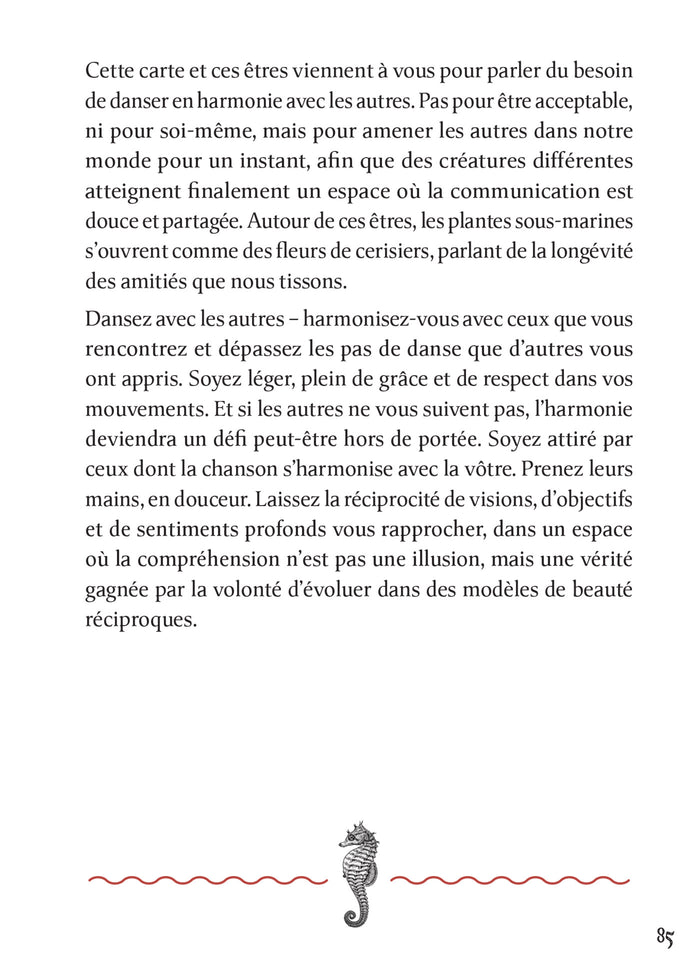 Cette carte et ces êtres viennent à vous pour parler du besoin de danser en harmonie avec les autres. Pas pour être acceptable, ni pour soi-même, mais pour amener les autres dans notre monde pour un instant, afin que des créatures différentes atteignent finalement un espace où la communication est douce et partagée. Autour de ces êtres, les plantes sous-marines s'ouvrent comme des fleurs de cerisiers, parlant de la longévité des amitiés que nous tissons.

Dansez avec les autres – harmonisez-vous avec ceux que vous rencontrez et dépassez les pas de danse que d'autres vous ont appris. Soyez léger, plein de grâce et de respect dans vos mouvements. Et si les autres ne vous suivent pas, l'harmonie deviendra un défi peut-être hors de portée. Soyez attiré par ceux dont la chanson s'harmonise avec la vôtre. Prenez leurs mains, en douceur. Laissez la réciprocité de visions, d'objectifs et de sentiments profonds vous rapprocher, dans un espace où la compréhension n'est pas une illusion, mais une vérité gagnée par la volonté d'évoluer dans des modèles de beauté réciproques.

85